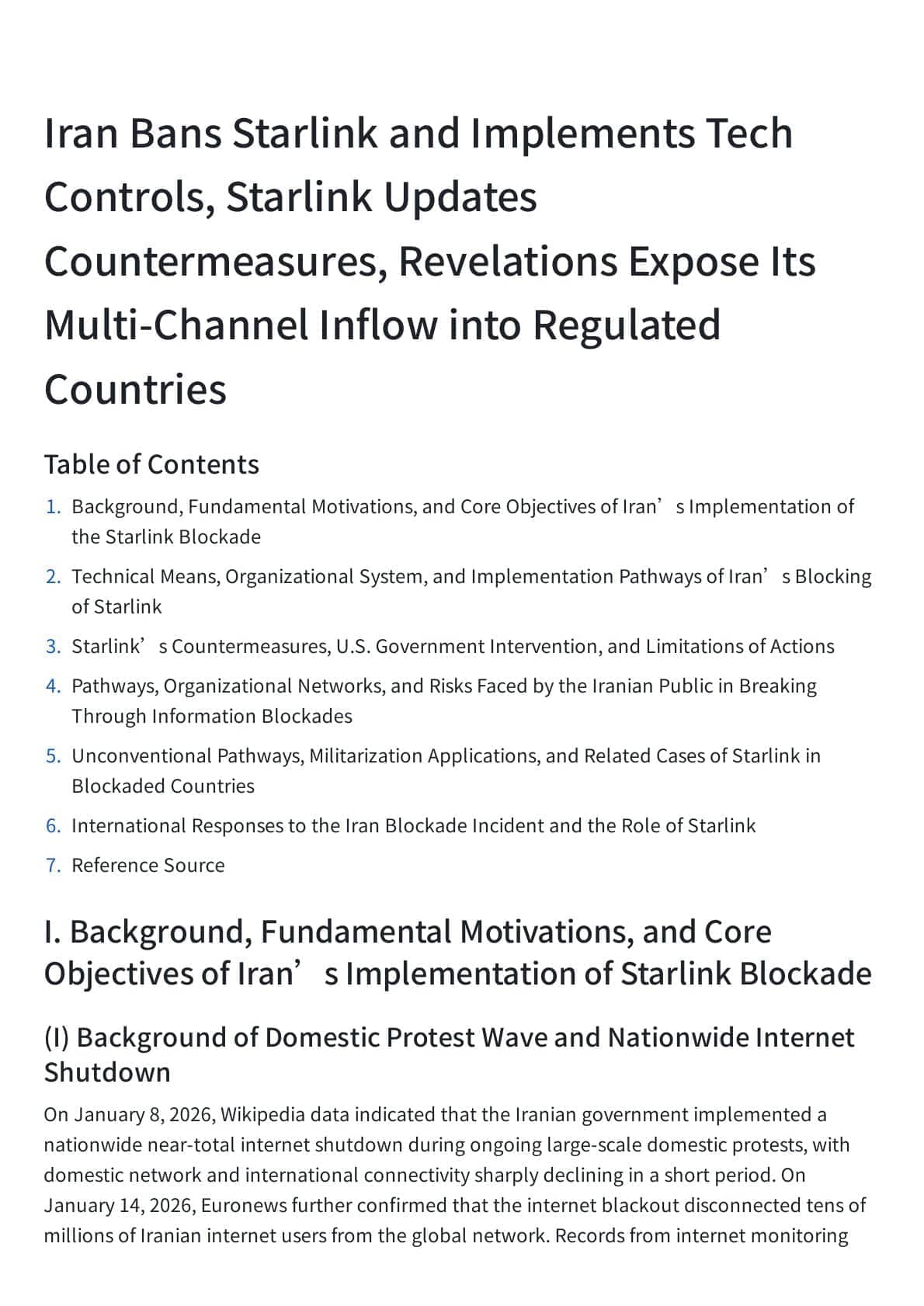 Iran Bans Starlink and Implements Tech Controls, Starlink Updates Countermeasures, Revelations Expose Its Multi-Channel Inflow into Regulated Countries

Table of Contents

1. Background, Fundamental Motivations, and Core Objectives of Iran’s Implementation of the Starlink Blockade
2. Technical Means, Organizational System, and Implementation Pathways of Iran’s Blocking of Starlink
3. Starlink’s Countermeasures, U.S. Government Intervention, and Limitations of Actions
4. Pathways, Organizational Networks, and Risks Faced by the Iranian Public in Breaking Through Information Blockades
5. Unconventional Pathways, Militarization Applications, and Related Cases of Starlink in Blockaded Countries
6. International Responses to the Iran Blockade Incident and the Role of Starlink
7. Reference Source

I. Background, Fundamental Motivations, and Core Objectives of Iran’s Implementation of Starlink Blockade

(I) Background of Domestic Protest Wave and Nationwide Internet Shutdown

On January 8, 2026, Wikipedia data indicated that the Iranian government implemented a nationwide near-total internet shutdown during ongoing large-scale domestic protests, with domestic network and international connectivity sharply declining in a short period. On January 14, 2026, Euronews further confirmed that the internet blackout disconnected tens of millions of Iranian internet users from the global network. Records from internet monitoring